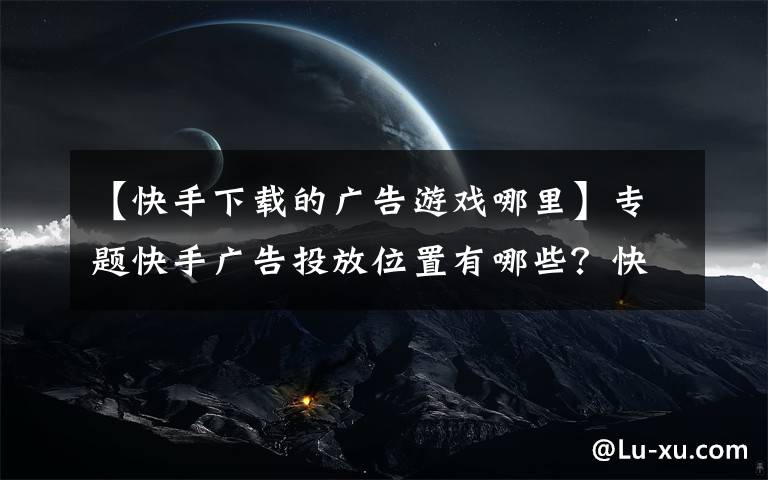 【快手下载的广告游戏哪里】专题快手广告投放位置有哪些？快

@Lu-xu.com